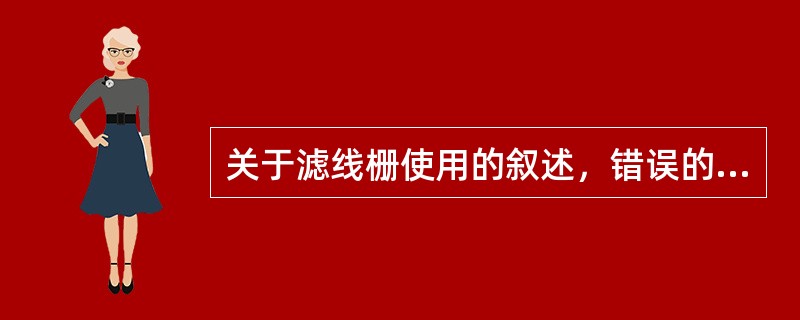 关于滤线栅使用的叙述，错误的...